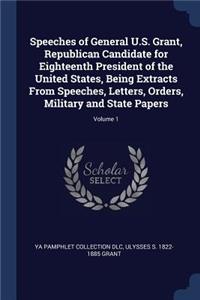 Speeches of General U.S. Grant, Republican Candidate for Eighteenth President of the United States, Being Extracts From Speeches, Letters, Orders, Military and State Papers

Volume 1

Scholar SELECT

YA PAMPHLET COLLECTION DLC, ULYSSES S. 1822-1885 GRANT